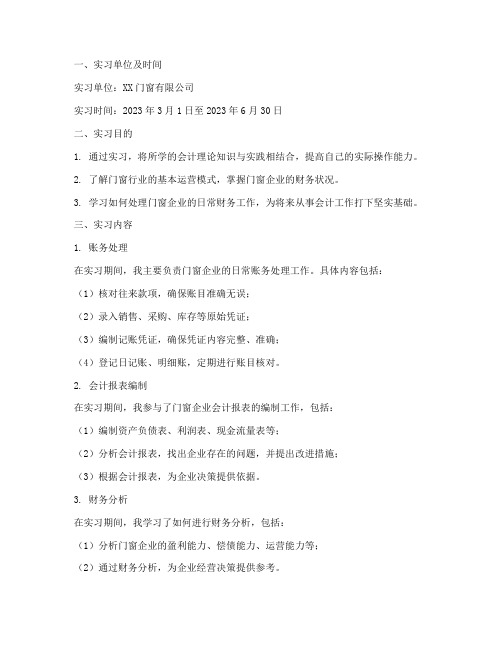 一、实习单位及时间

实习单位：XX门窗有限公司

实习时间：2023年3月1日至2023年6月30日

二、实习目的

1. 通过实习，将所学的会计理论知识与实践相结合，提高自己的实际操作能力。

2. 了解门窗行业的基本运营模式，掌握门窗企业的财务状况。

3. 学习如何处理门窗企业的日常财务工作，为将来从事会计工作打下坚实基础。

三、实习内容

1. 账务处理

在实习期间，我主要负责门窗企业的日常账务处理工作。具体内容包括：

（1）核对往来款项，确保账目准确无误；

（2）录入销售、采购、库存等原始凭证；

（3）编制记账凭证，确保凭证内容完整、准确；

（4）登记日记账、明细账，定期进行账目核对。

2. 会计报表编制

在实习期间，我参与了门窗企业会计报表的编制工作，包括：

（1）编制资产负债表、利润表、现金流量表等；

（2）分析会计报表，找出企业存在的问题，并提出改进措施；

（3）根据会计报表，为企业决策提供依据。

3. 财务分析

在实习期间，我学习了如何进行财务分析，包括：

（1）分析门窗企业的盈利能力、偿债能力、运营能力等；

（2）通过财务分析，为企业经营决策提供参考。